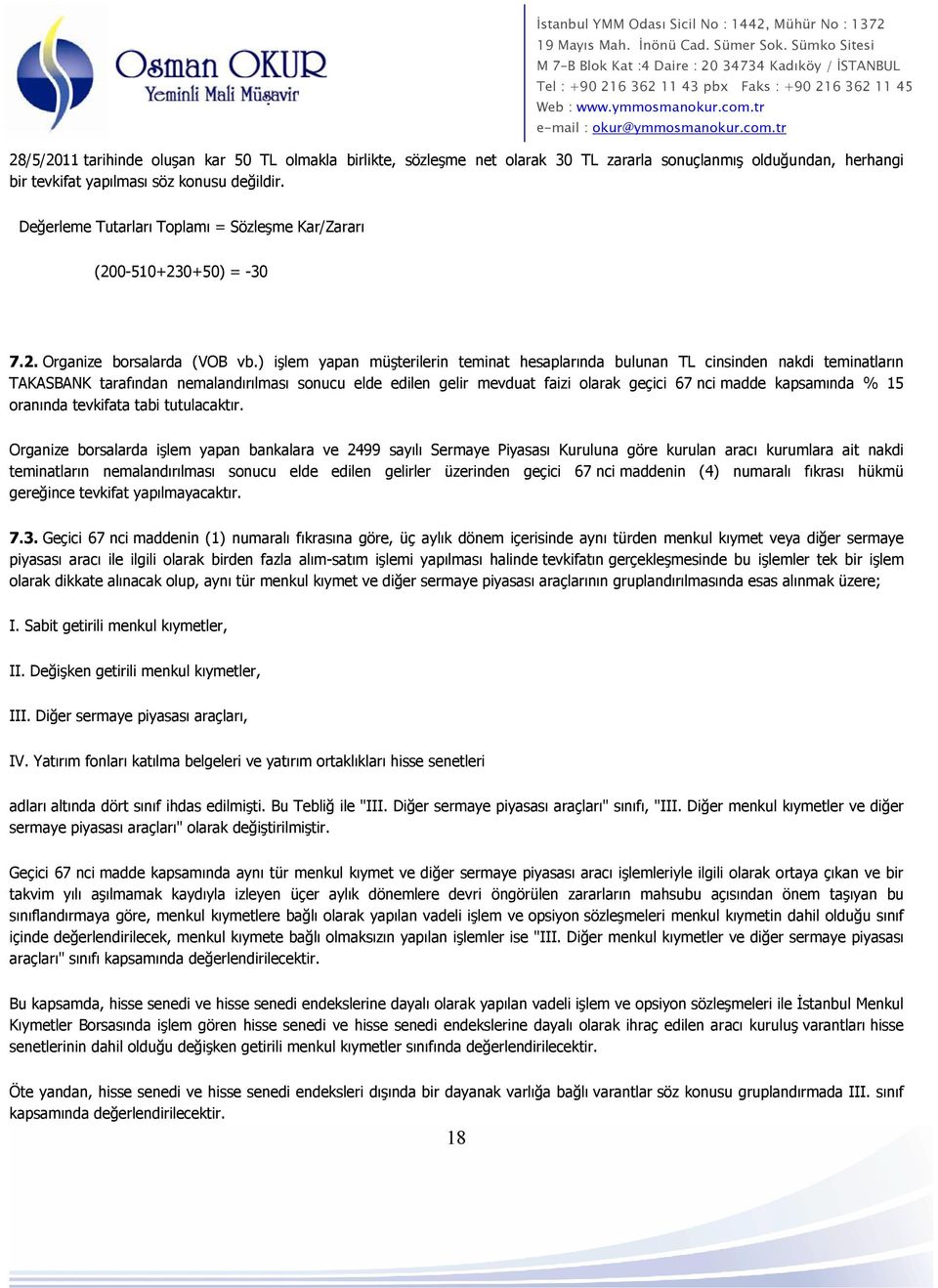 Osman OKUR
Yeminli Mali Müşavir

İstanbul YMM Odası Sicil No : 1442, Mühür No : 1372
19 Mayıs Mah. İnönü Cad. Sümer Sok. Sümko Sitesi
M 7-B Blok Kat :4 Daire : 20 34734 Kadıköy / İSTANBUL
Tel : +90 216 362 11 43 pbx Faks : +90 216 362 11 45
Web : www.ymmosmanokur.com.tr
e-mail : okur@ymmosmanokur.com.tr

28/5/2011 tarihinde oluşan kar 50 TL olmakla birlikte, sözleşme net olarak 30 TL zararla sonuçlanmış olduğundan, herhangi bir tevkifat yapılması söz konusu değildir.

Değerleme Tutarları Toplamı = Sözleşme Kar/Zararı

(200-510+230+50) = -30

7.2. Organize borsalarda (VOB vb.) işlem yapan müşterilerin teminat hesaplarında bulunan TL cinsinden nakdi teminatların TAKASBANK tarafından nemalandırılması sonucu elde edilen gelir mevduat faizi olarak geçici 67 nci madde kapsamında % 15 oranında tevkifata tabi tutulacaktır.

Organize borsalarda işlem yapan bankalara ve 2499 sayılı Sermaye Piyasası Kuruluna göre kurulan aracı kurumlara ait nakdi teminatların nemalandırılması sonucu elde edilen gelirler üzerinden geçici 67 nci maddenin (4) numaralı fıkrası hükmü gereğince tevkifat yapılmayacaktır.

7.3. Geçici 67 nci maddenin (1) numaralı fıkrasına göre, üç aylık dönem içerisinde aynı türden menkul kıymet veya diğer sermaye piyasası aracı ile ilgili olarak birden fazla alım-satım işlemi yapılması halinde tevkifatın gerçekleşmesinde bu işlemler tek bir işlem olarak dikkate alınacak olup, aynı tür menkul kıymet ve diğer sermaye piyasası araçlarının gruplandırılmasında esas alınmak üzere;

I. Sabit getirili menkul kıymetler,

II. Değişken getirili menkul kıymetler,

III. Diğer sermaye piyasası araçları,

IV. Yatırım fonları katılma belgeleri ve yatırım ortaklıkları hisse senetleri

adları altında dört sınıf ihdas edilmişti. Bu Tebliğ ile "III. Diğer sermaye piyasası araçları" sınıfı, "III. Diğer menkul kıymetler ve diğer sermaye piyasası araçları" olarak değiştirilmiştir.

Geçici 67 nci madde kapsamında aynı tür menkul kıymet ve diğer sermaye piyasası aracı işlemleriyle ilgili olarak ortaya çıkan ve bir takvim yılı aşılmamak kaydıyla izleyen üçer aylık dönemlere devri öngörülen zararların mahsubu açısından önem taşıyan bu sınıflandırmaya göre, menkul kıymetlere bağlı olarak yapılan vadeli işlem ve opsiyon sözleşmeleri menkul kıymetin dahil olduğu sınıf içinde değerlendirilecek, menkul kıymete bağlı olmaksızın yapılan işlemler ise "III. Diğer menkul kıymetler ve diğer sermaye piyasası araçları" sınıfı kapsamında değerlendirilecektir.

Bu kapsamda, hisse senedi ve hisse senedi endekslerine dayalı olarak yapılan vadeli işlem ve opsiyon sözleşmeleri ile İstanbul Menkul Kıymetler Borsasında işlem gören hisse senedi ve hisse senedi endekslerine dayalı olarak ihraç edilen aracı kuruluş varantları hisse senetlerinin dahil olduğu değişken getirili menkul kıymetler sınıfında değerlendirilecektir.

Öte yandan, hisse senedi ve hisse senedi endeksleri dışında bir dayanak varlığa bağlı varantlar söz konusu gruplandırmada III. sınıf kapsamında değerlendirilecektir.

18